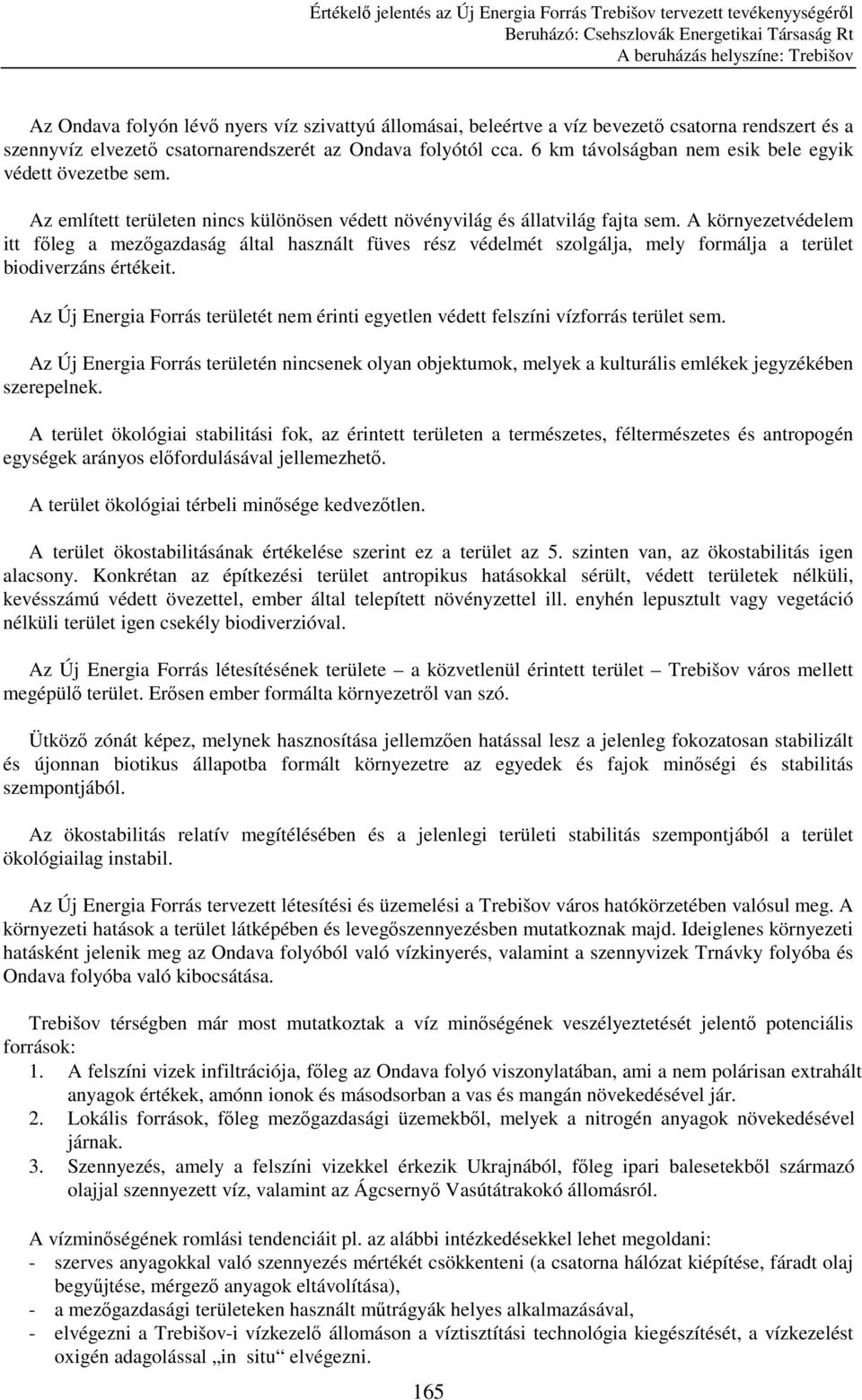 Értékelő jelentés az Új Energia Forrás Trebišov tervezett tevékenységéről
Beruházó: Csehszlovák Energetikai Társaság Rt
A beruházás helyszíne: Trebišov

Az Ondava folyón lévő nyers víz szivattyú állomásai, beleértve a víz bevezető csatorna rendszert és a szennyvíz elvezető csatornarendszerét az Ondava folyótól cca. 6 km távolságban nem esik bele egyik védett övezetbe sem.

Az említett területen nincs különösen védett növényvilág és állatvilág fajta sem. A környezetvédelem itt főleg a mezőgazdaság által használt füves rész védelmét szolgálja, mely formálja a terület biodiverzáns értékeit.

Az Új Energia Forrás területét nem érinti egyetlen védett felszíni vízforrás terület sem.

Az Új Energia Forrás területén nincsenek olyan objektumok, melyek a kulturális emlékek jegyzékében szerepelnek.

A terület ökológiai stabilitási fok, az érintett területen a természetes, féltermészetes és antropogén egységek arányos előfordulásával jellemezhető.

A terület ökológiai térbeli minősége kedvezőtlen.

A terület ökostabilitásának értékelése szerint ez a terület az 5. szinten van, az ökostabilitás igen alacsony. Konkrétan az építkezési terület antropikus hatásokkal sérült, védett területek nélküli, kevésszámú védett övezettel, ember által telepített növényzettel ill. enyhén lepusztult vagy vegetáció nélküli terület igen csekély biodiverzióval.

Az Új Energia Forrás létesítésének területe – a közvetlenül érintett terület – Trebišov város mellett megépülő terület. Erősen ember formálta környezetről van szó.

Ütköző zónát képez, melynek hasznosítása jellemzően hatással lesz a jelenleg fokozatosan stabilizált és újonnan biotikus állapotba formált környezetre az egyedek és fajok minőségi és stabilitás szempontjából.

Az ökostabilitás relatív megítélésében és a jelenlegi területi stabilitás szempontjából a terület ökológiailag instabil.

Az Új Energia Forrás tervezett létesítési és üzemelési a Trebišov város hatókörzetében valósul meg. A környezeti hatások a terület látképében és levegőszennyezésben mutatkoznak majd. Ideiglenes környezeti hatásként jelenik meg az Ondava folyóból való vízkinyerés, valamint a szennyvizek Trnávky folyóba és Ondava folyóba való kibocsátása.

Trebišov térségben már most mutatkoztak a víz minőségének veszélyeztetését jelentő potenciális források:
1. A felszíni vizek infiltrációja, főleg az Ondava folyó viszonylatában, ami a nem polárisan extrahált anyagok értékek, amónn ionok és másodsorban a vas és mangán növekedésével jár.
2. Lokális források, főleg mezőgazdasági üzemekből, melyek a nitrogén anyagok növekedésével járnak.
3. Szennyezés, amely a felszíni vizekkel érkezik Ukrajnából, főleg ipari balesetekből származó olajjal szennyezett víz, valamint az Ágcsernyő Vasútátrakokó állomásról.

A vízminőségének romlási tendenciáit pl. az alábbi intézkedésekkel lehet megoldani:
- szerves anyagokkal való szennyezés mértékét csökkenteni (a csatorna hálózat kiépítése, fáradt olaj begyűjtése, mérgező anyagok eltávolítása),
- a mezőgazdasági területeken használt műtrágyák helyes alkalmazásával,
- elvégezni a Trebišov-i vízkezelő állomáson a víztisztítási technológia kiegészítését, a vízkezelést oxigén adagolással „in situ“ elvégezni.

165